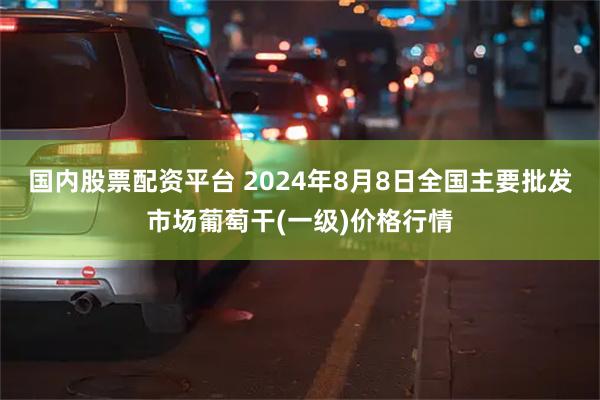 国内股票配资平台 2024年8月8日全国主要批发市场葡萄干(一级)价格行情